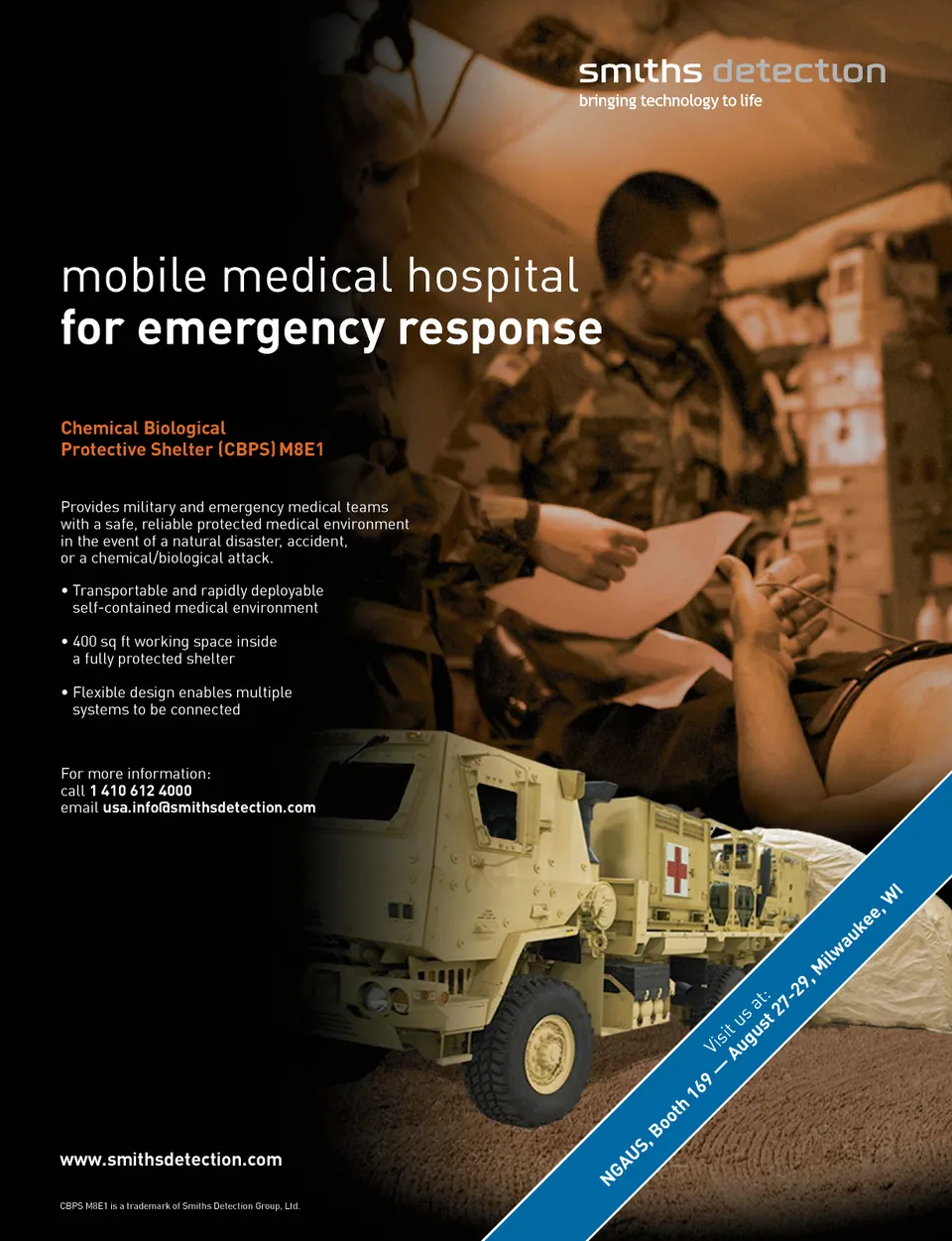 smiths detection
bringing technology to life

mobile medical hospital
for emergency response

Chemical Biological
Protective Shelter (CBPS) M8E1

Provides military and emergency medical teams with a safe, reliable protected medical environment in the event of a natural disaster, accident, or a chemical/biological attack.

• Transportable and rapidly deployable self-contained medical environment

• 400 sq ft working space inside a fully protected shelter

• Flexible design enables multiple systems to be connected

For more information:
call 1 410 612 4000
email usa.info@smithsdetection.com

Visit us at:
NGAUS, Booth 169 — August 27-29, Milwaukee, WI

www.smithsdetection.com

CBPS M8E1 is a trademark of Smiths Detection Group, Ltd.